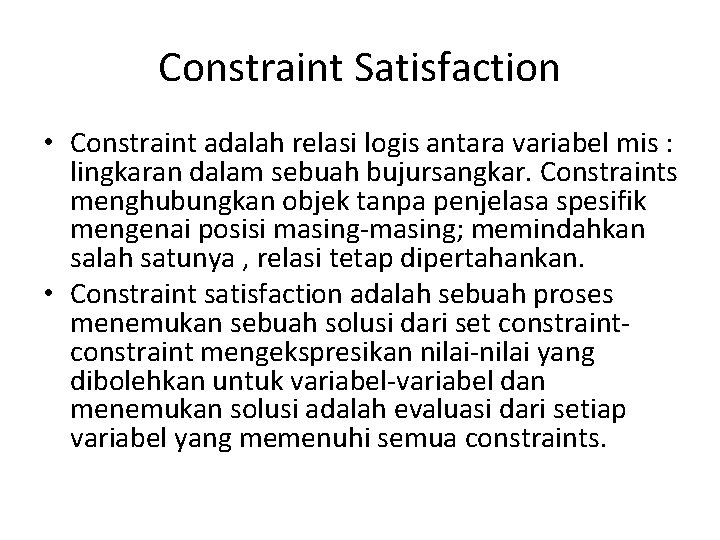 Constraint Satisfaction

• Constraint adalah relasi logis antara variabel mis : lingkaran dalam sebuah bujursangkar. Constraints menghubungkan objek tanpa penjelasa spesifik mengenai posisi masing-masing; memindahkan salah satunya , relasi tetap dipertahankan.
• Constraint satisfaction adalah sebuah proses menemukan sebuah solusi dari set constraint-constraint mengekspresikan nilai-nilai yang dibolehkan untuk variabel-variabel dan menemukan solusi adalah evaluasi dari setiap variabel yang memenuhi semua constraints.